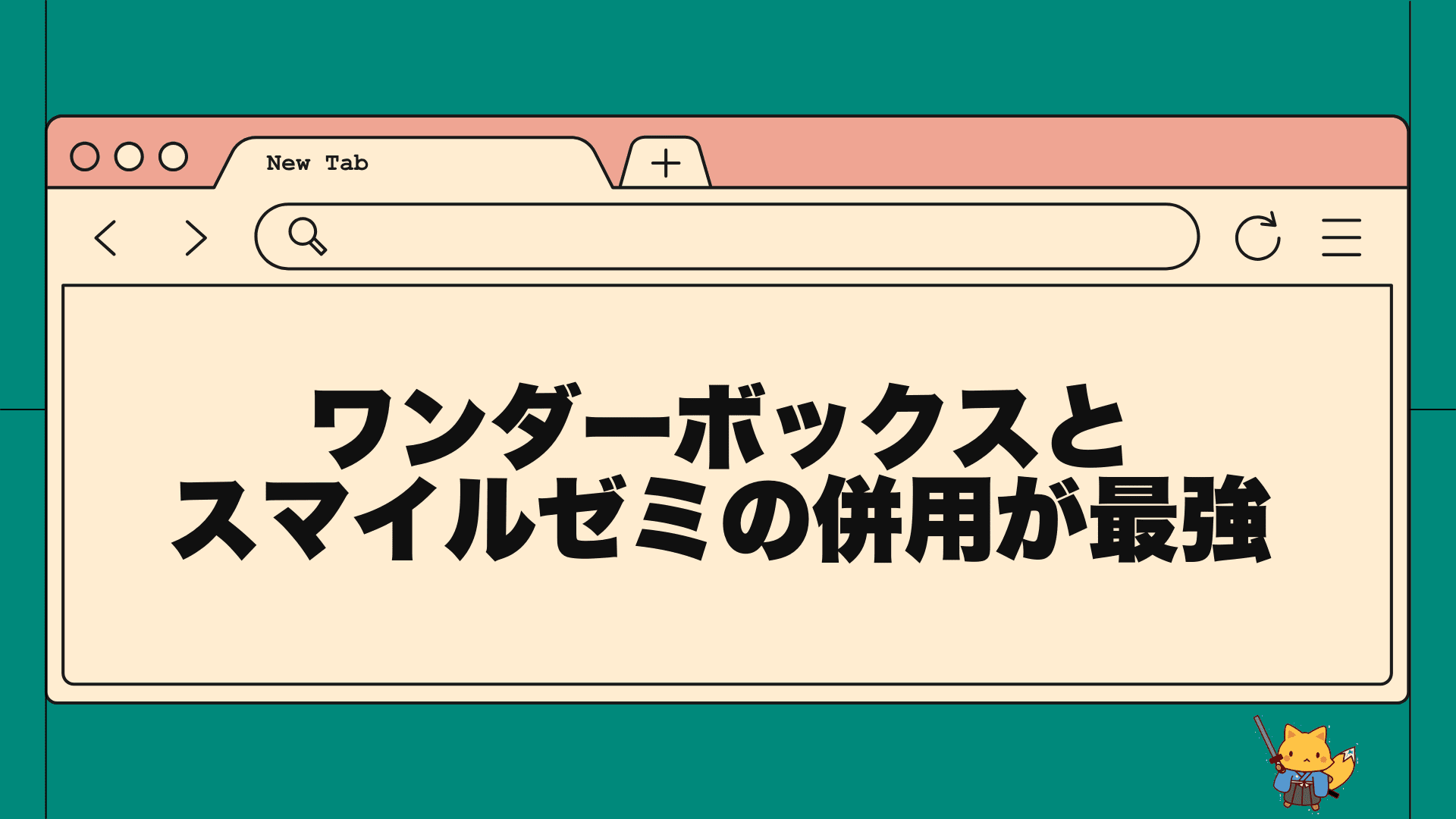 New Tab

ワンダーボックスと
スマイルゼミの併用が最強